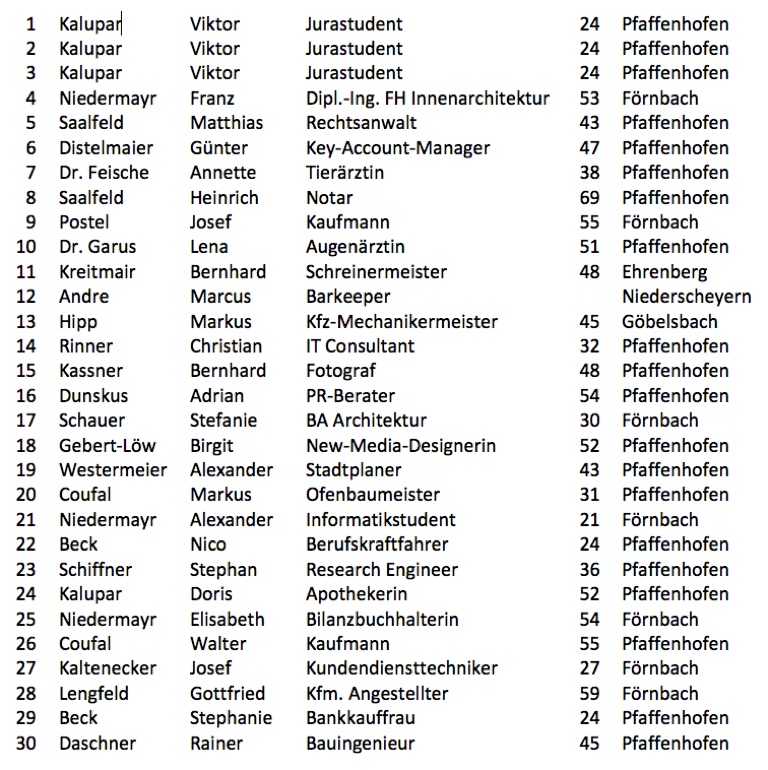 | | | | | | |
|---|---|---|---|---|---|
| 1 | Kalupar | Viktor | Jurastudent | 24 | Pfaffenhofen |
| 2 | Kalupar | Viktor | Jurastudent | 24 | Pfaffenhofen |
| 3 | Kalupar | Viktor | Jurastudent | 24 | Pfaffenhofen |
| 4 | Niedermayr | Franz | Dipl.-Ing. FH Innenarchitektur | 53 | Förnbach |
| 5 | Saalfeld | Matthias | Rechtsanwalt | 43 | Pfaffenhofen |
| 6 | Distelmaier | Günter | Key-Account-Manager | 47 | Pfaffenhofen |
| 7 | Dr. Feische | Annette | Tierärztin | 38 | Pfaffenhofen |
| 8 | Saalfeld | Heinrich | Notar | 69 | Pfaffenhofen |
| 9 | Postel | Josef | Kaufmann | 55 | Förnbach |
| 10 | Dr. Garus | Lena | Augenärztin | 51 | Pfaffenhofen |
| 11 | Kreitmair | Bernhard | Schreinermeister | 48 | Ehrenberg |
| 12 | Andre | Marcus | Barkeeper | | Niederscheyern |
| 13 | Hipp | Markus | Kfz-Mechanikermeister | 45 | Göbelsbach |
| 14 | Rinner | Christian | IT Consultant | 32 | Pfaffenhofen |
| 15 | Kassner | Bernhard | Fotograf | 48 | Pfaffenhofen |
| 16 | Dunskus | Adrian | PR-Berater | 54 | Pfaffenhofen |
| 17 | Schauer | Stefanie | BA Architektur | 30 | Förnbach |
| 18 | Gebert-Löw | Birgit | New-Media-Designerin | 52 | Pfaffenhofen |
| 19 | Westermeier | Alexander | Stadtplaner | 43 | Pfaffenhofen |
| 20 | Coufal | Markus | Ofenbaumeister | 31 | Pfaffenhofen |
| 21 | Niedermayr | Alexander | Informatikstudent | 21 | Förnbach |
| 22 | Beck | Nico | Berufskraftfahrer | 24 | Pfaffenhofen |
| 23 | Schiffner | Stephan | Research Engineer | 36 | Pfaffenhofen |
| 24 | Kalupar | Doris | Apothekerin | 52 | Pfaffenhofen |
| 25 | Niedermayr | Elisabeth | Bilanzbuchhalterin | 54 | Förnbach |
| 26 | Coufal | Walter | Kaufmann | 55 | Pfaffenhofen |
| 27 | Kaltenecker | Josef | Kundendiensttechniker | 27 | Förnbach |
| 28 | Lengfeld | Gottfried | Kfm. Angestellter | 59 | Förnbach |
| 29 | Beck | Stephanie | Bankkauffrau | 24 | Pfaffenhofen |
| 30 | Daschner | Rainer | Bauingenieur | 45 | Pfaffenhofen |